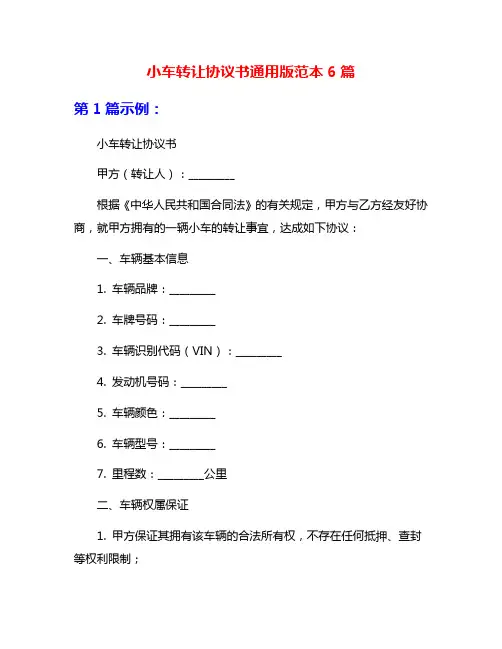 小车转让协议书通用版范本 6 篇

第 1 篇示例：

小车转让协议书

甲方（转让人）：________

根据《中华人民共和国合同法》的有关规定，甲方与乙方经友好协商，就甲方拥有的一辆小车的转让事宜，达成如下协议：

一、车辆基本信息

1. 车辆品牌：________

2. 车牌号码：________

3. 车辆识别代码（VIN）：________

4. 发动机号码：________

5. 车辆颜色：________

6. 车辆型号：________

7. 里程数：________公里

二、车辆权属保证

1. 甲方保证其拥有该车辆的合法所有权，不存在任何抵押、查封等权利限制；